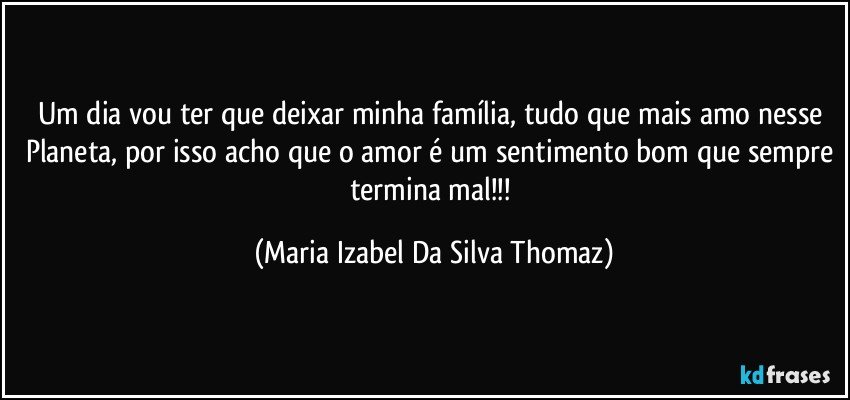 Um dia vou ter que deixar minha família, tudo que mais amo nesse Planeta, por isso acho que o amor é um sentimento bom que sempre termina mal!!!

(Maria Izabel Da Silva Thomaz)

kdfrases